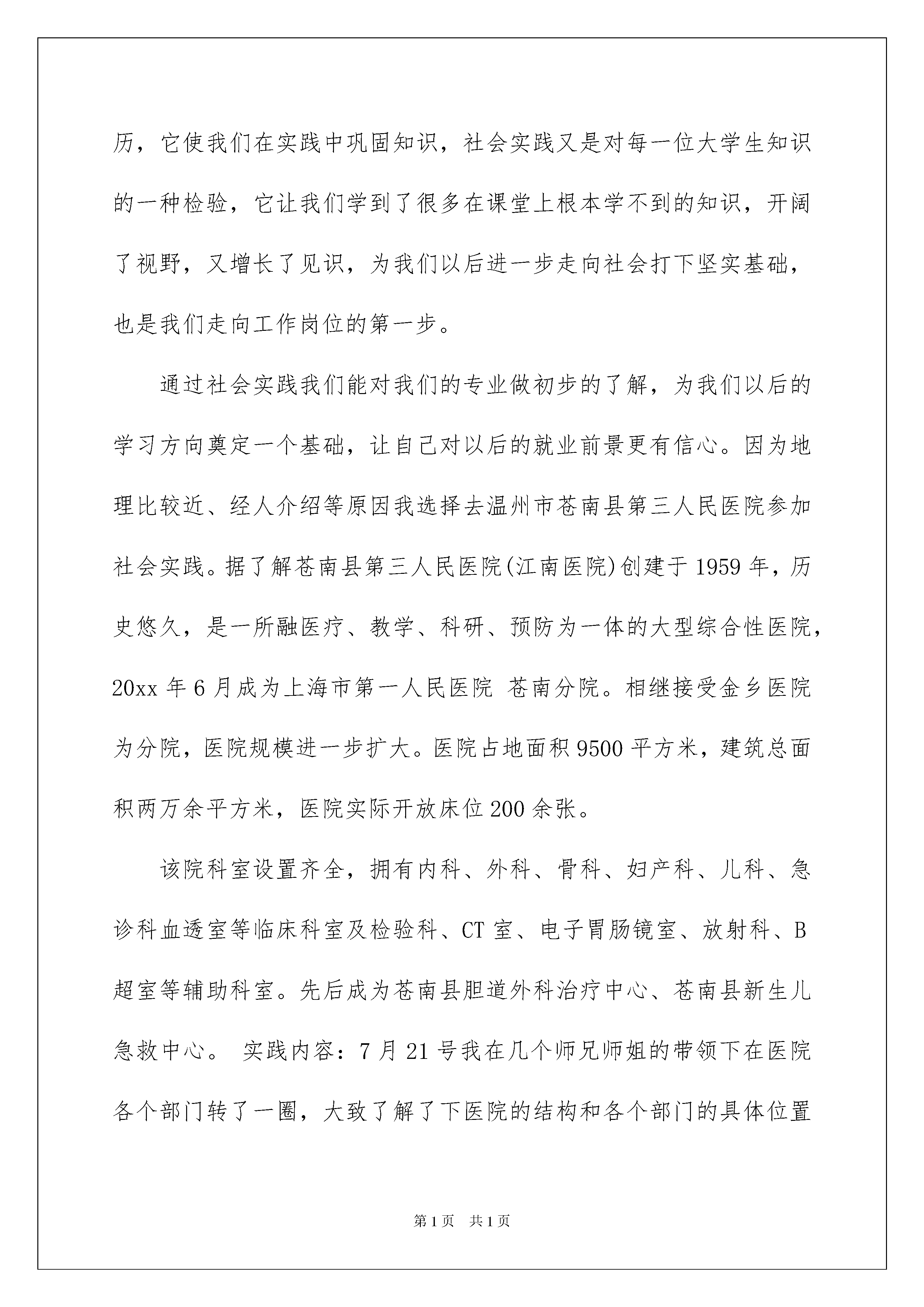 历，它使我们在实践中巩固知识，社会实践又是对每一位大学生知识的一种检验，它让我们学到了很多在课堂上根本学不到的知识，开阔了视野，又增长了见识，为我们以后进一步走向社会打下坚实基础，也是我们走向工作岗位的第一步。

通过社会实践我们能对我们的专业做初步的了解，为我们以后的学习方向奠定一个基础，让自己对以后的就业前景更有信心。因为地理比较近、经人介绍等原因我选择去温州市苍南县第三人民医院参加社会实践。据了解苍南县第三人民医院(江南医院)创建于1959年，历史悠久，是一所融医疗、教学、科研、预防为一体的大型综合性医院，20xx年6月成为上海市第一人民医院 苍南分院。相继接受金乡医院为分院，医院规模进一步扩大。医院占地面积9500平方米，建筑总面积两万余平方米，医院实际开放床位200余张。

该院科室设置齐全，拥有内科、外科、骨科、妇产科、儿科、急诊科血透室等临床科室及检验科、CT室、电子胃肠镜室、放射科、B超室等辅助科室。先后成为苍南县胆道外科治疗中心、苍南县新生儿急救中心。 实践内容：7月21号我在几个师兄师姐的带领下在医院各个部门转了一圈，大致了解了下医院的结构和各个部门的具体位置

第1页 共1页